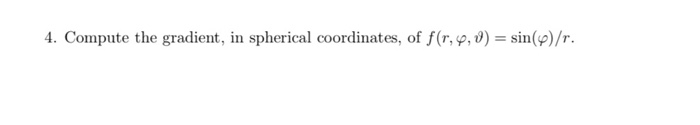 4. Compute the gradient, in spherical coordinates, of $f(r, \varphi, \vartheta) = \sin(\varphi)/r$.